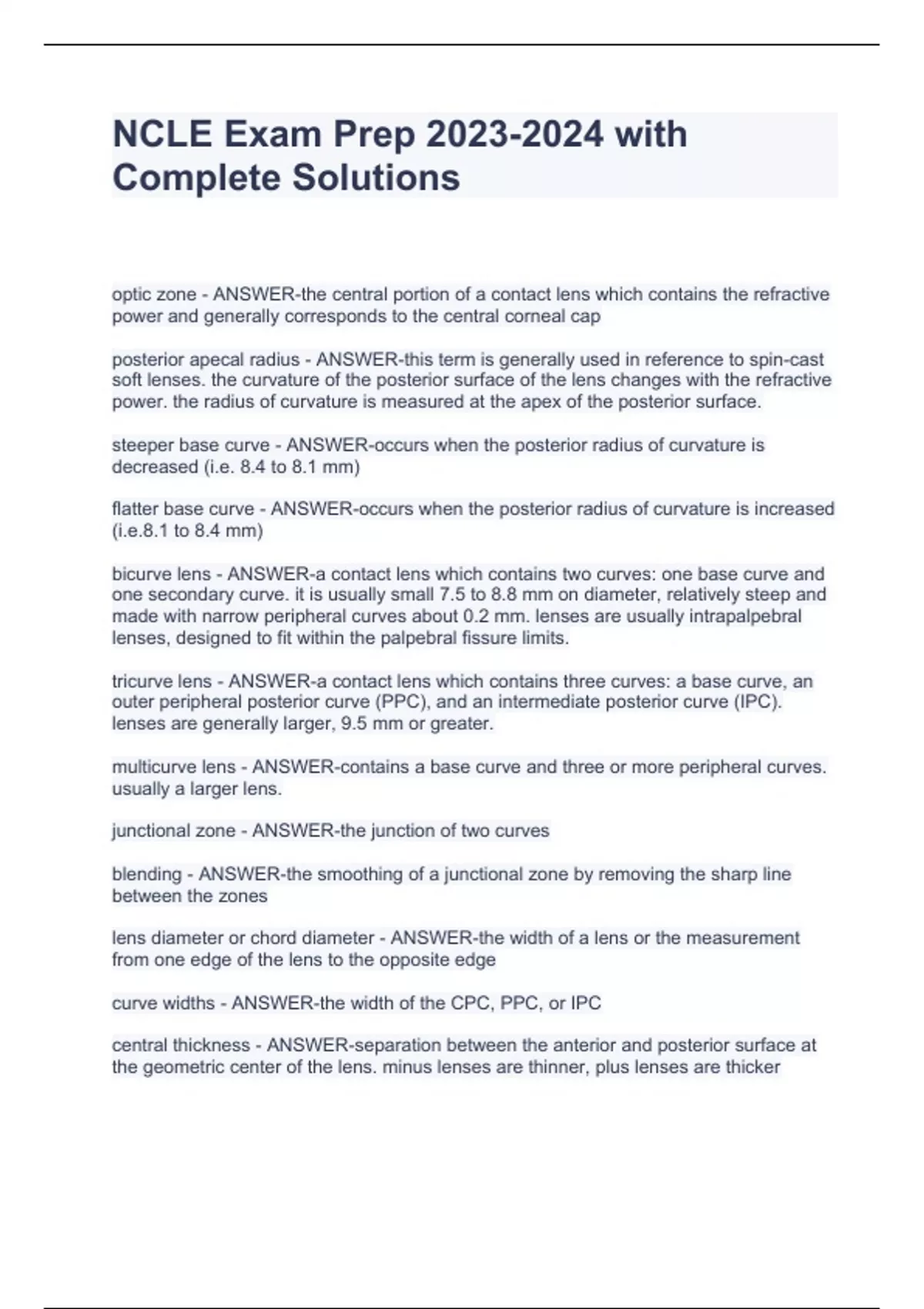 NCLE Exam Prep 2023-2024 with Complete Solutions

optic zone - ANSWER-the central portion of a contact lens which contains the refractive power and generally corresponds to the central corneal cap

posterior apecal radius - ANSWER-this term is generally used in reference to spin-cast soft lenses. the curvature of the posterior surface of the lens changes with the refractive power. the radius of curvature is measured at the apex of the posterior surface.

steeper base curve - ANSWER-occurs when the posterior radius of curvature is decreased (i.e. 8.4 to 8.1 mm)

flatter base curve - ANSWER-occurs when the posterior radius of curvature is increased (i.e.8.1 to 8.4 mm)

bicurve lens - ANSWER-a contact lens which contains two curves: one base curve and one secondary curve. it is usually small 7.5 to 8.8 mm on diameter, relatively steep and made with narrow peripheral curves about 0.2 mm. lenses are usually intrapalpebral lenses, designed to fit within the palpebral fissure limits.

tricurve lens - ANSWER-a contact lens which contains three curves: a base curve, an outer peripheral posterior curve (PPC), and an intermediate posterior curve (IPC). lenses are generally larger, 9.5 mm or greater.

multicurve lens - ANSWER-contains a base curve and three or more peripheral curves. usually a larger lens.

junctional zone - ANSWER-the junction of two curves

blending - ANSWER-the smoothing of a junctional zone by removing the sharp line between the zones

lens diameter or chord diameter - ANSWER-the width of a lens or the measurement from one edge of the lens to the opposite edge

curve widths - ANSWER-the width of the CPC, PPC, or IPC

central thickness - ANSWER-separation between the anterior and posterior surface at the geometric center of the lens. minus lenses are thinner, plus lenses are thicker